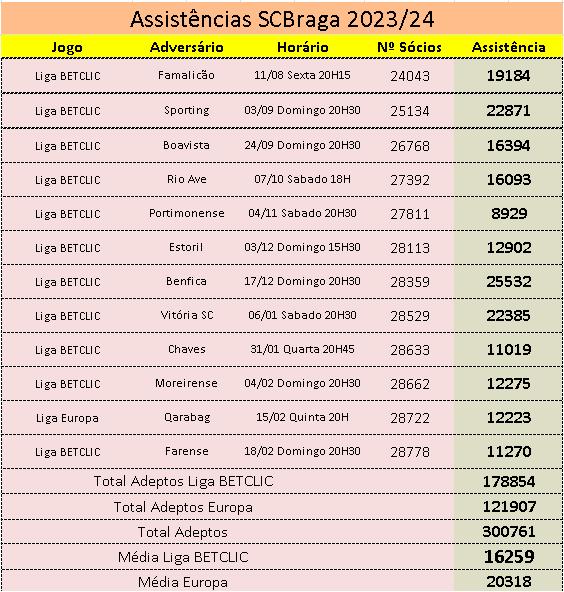 Assistências SCBraga 2023/24

| Jogo | Adversário | Horário | Nº Sócios | Assistência |
|---|---|---|---|---|
| Liga BETCLIC | Famalicão | 11/08 Sexta 20H15 | 24043 | 19184 |
| Liga BETCLIC | Sporting | 03/09 Domingo 20H30 | 25134 | 22871 |
| Liga BETCLIC | Boavista | 24/09 Domingo 20H30 | 26768 | 16394 |
| Liga BETCLIC | Rio Ave | 07/10 Sabado 18H | 27392 | 16093 |
| Liga BETCLIC | Portimonense | 04/11 Sabado 20H30 | 27811 | 8929 |
| Liga BETCLIC | Estoril | 03/12 Domingo 15H30 | 28113 | 12902 |
| Liga BETCLIC | Benfica | 17/12 Domingo 20H30 | 28359 | 25532 |
| Liga BETCLIC | Vitória SC | 06/01 Sabado 20H30 | 28529 | 22385 |
| Liga BETCLIC | Chaves | 31/01 Quarta 20H45 | 28633 | 11019 |
| Liga BETCLIC | Moreirense | 04/02 Domingo 20H30 | 28662 | 12275 |
| Liga Europa | Qarabag | 15/02 Quinta 20H | 28722 | 12223 |
| Liga BETCLIC | Farense | 18/02 Domingo 20H30 | 28778 | 11270 |
| Total Adeptos Liga BETCLIC | | | | 178854 |
| Total Adeptos Europa | | | | 121907 |
| Total Adeptos | | | | 300761 |
| Média Liga BETCLIC | | | | 16259 |
| Média Europa | | | | 20318 |